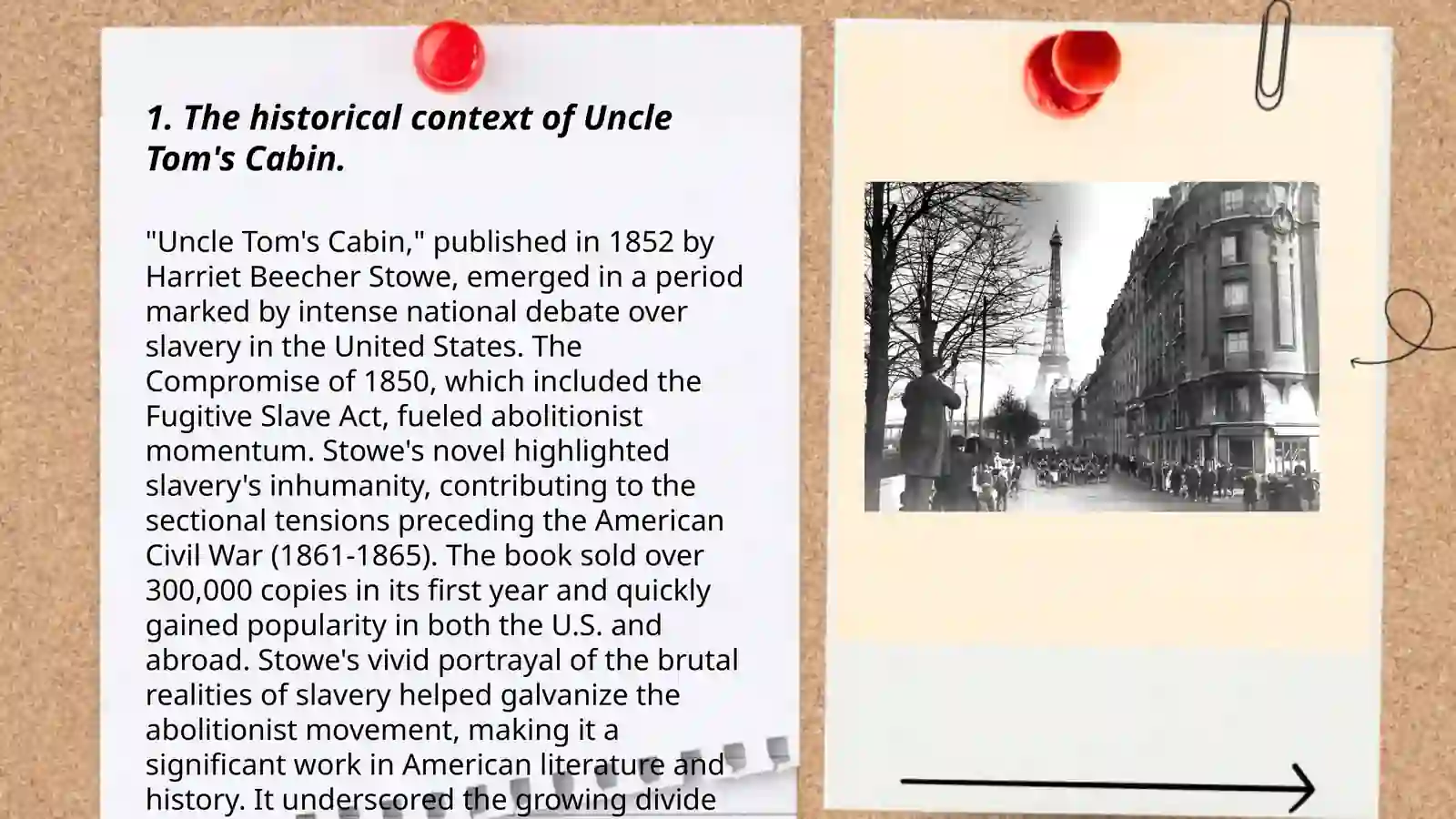 1. The historical context of Uncle Tom's Cabin.

"Uncle Tom's Cabin," published in 1852 by Harriet Beecher Stowe, emerged in a period marked by intense national debate over slavery in the United States. The Compromise of 1850, which included the Fugitive Slave Act, fueled abolitionist momentum. Stowe's novel highlighted slavery's inhumanity, contributing to the sectional tensions preceding the American Civil War (1861-1865). The book sold over 300,000 copies in its first year and quickly gained popularity in both the U.S. and abroad. Stowe's vivid portrayal of the brutal realities of slavery helped galvanize the abolitionist movement, making it a significant work in American literature and history. It underscored the growing divide